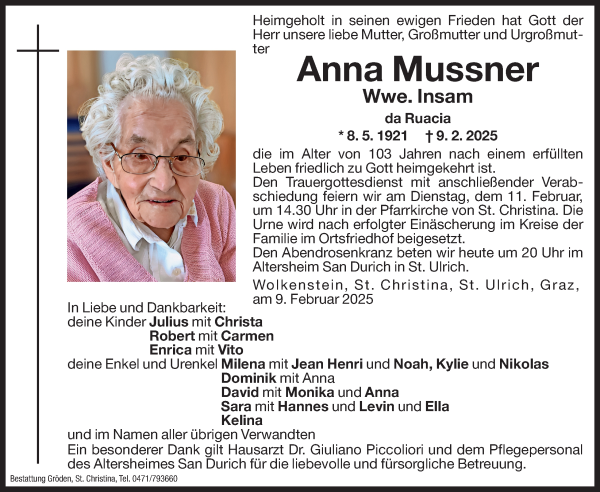 Heimgeholt in seinen ewigen Frieden hat Gott der Herr unsere liebe Mutter, Großmutter und Urgroßmutter

Anna Mussner
Wwe. Insam
da Ruacia
* 8. 5. 1921 † 9. 2. 2025

die im Alter von 103 Jahren nach einem erfüllten Leben friedlich zu Gott heimgekehrt ist.
Den Trauergottesdienst mit anschließender Verabschiedung feiern wir am Dienstag, dem 11. Februar, um 14.30 Uhr in der Pfarrkirche von St. Christina. Die Urne wird nach erfolgter Einäscherung im Kreise der Familie im Ortsfriedhof beigesetzt.
Den Abendrosenkranz beten wir heute um 20 Uhr im Altersheim San Durich in St. Ulrich.

Wolkenstein, St. Christina, St. Ulrich, Graz, am 9. Februar 2025

In Liebe und Dankbarkeit:
deine Kinder Julius mit Christa
Robert mit Carmen
Enrica mit Vito
deine Enkel und Urenkel Milena mit Jean Henri und Noah, Kylie und Nikolas
Dominik mit Anna
David mit Monika und Anna
Sara mit Hannes und Levin und Ella
Kelina
und im Namen aller übrigen Verwandten
Ein besonderer Dank gilt Hausarzt Dr. Giuliano Piccoliori und dem Pflegepersonal des Altersheimes San Durich für die liebevolle und fürsorgliche Betreuung.

Bestattung Gröden, St. Christina, Tel. 0471/793660